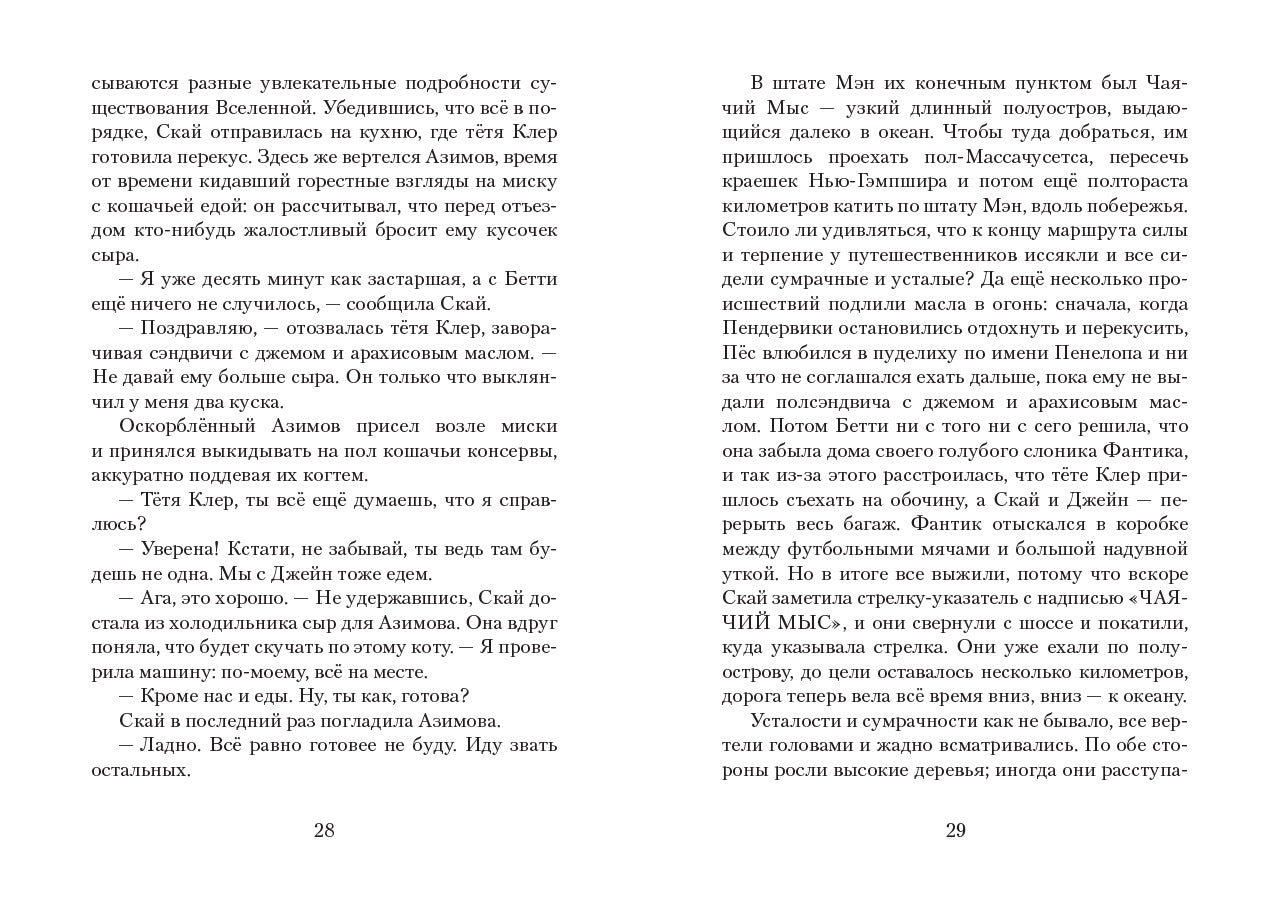 сываются разные увлекательные подробности существования Вселенной. Убедившись, что всё в порядке, Скай отправилась на кухню, где тётя Клер готовила перекус. Здесь же вертелся Азимов, время от времени кидавший горестные взгляды на миску с кошачьей едой: он рассчитывал, что перед отъездом кто-нибудь жалостливый бросит ему кусочек сыра.

— Я уже десять минут как застаршая, а с Бетти ещё ничего не случилось, — сообщила Скай.

— Поздравляю, — отозвалась тётя Клер, заворачивая сэндвичи с джемом и арахисовым маслом. — Не давай ему больше сыра. Он только что выклянчил у меня два куска.

Оскорблённый Азимов присел возле миски и принялся выкидывать на пол кошачьи консервы, аккуратно поддевая их когтем.

— Тётя Клер, ты всё ещё думаешь, что я справлюсь?

— Уверена! Кстати, не забывай, ты ведь там будешь не одна. Мы с Джейн тоже едем.

— Ага, это хорошо. — Не удержавшись, Скай достала из холодильника сыр для Азимова. Она вдруг поняла, что будет скучать по этому коту. — Я проверила машину: по-моему, всё на месте.

— Кроме нас и еды. Ну, ты как, готова?

Скай в последний раз погладила Азимова.

— Ладно. Всё равно готовее не буду. Иду звать остальных.

28

В штате Мэн их конечным пунктом был Чаячий Мыс — узкий длинный полуостров, выдающийся далеко в океан. Чтобы туда добраться, им пришлось проехать пол-Массачусетса, пересечь краешек Нью-Гэмпшира и потом ещё полтораста километров катить по штату Мэн, вдоль побережья. Стоило ли удивляться, что к концу маршрута силы и терпение у путешественников иссякли и все сидели сумрачные и усталые? Да ещё несколько происшествий подлили масла в огонь: сначала, когда Пендервики остановились отдохнуть и перекусить, Пёс влюбился в пуделиху по имени Пенелопа и ни за что не соглашался ехать дальше, пока ему не выдали полсэндвича с джемом и арахисовым маслом. Потом Бетти ни с того ни с сего решила, что она забыла дома своего голубого слоника Фантика, и так из-за этого расстроилась, что тёте Клер пришлось съехать на обочину, а Скай и Джейн — перерыть весь багаж. Фантик отыскался в коробке между футбольными мячами и большой надувной уткой. Но в итоге все выжили, потому что вскоре Скай заметила стрелку-указатель с надписью «ЧАЯЧИЙ МЫС», и они свернули с шоссе и покатили, куда указывала стрелка. Они уже ехали по полуострову, до цели оставалось несколько километров, дорога теперь вела всё время вниз, вниз — к океану.

Усталости и сумрачности как не бывало, все вертели головами и жадно всматривались. По обе стороны росли высокие деревья; иногда они расступа-

29